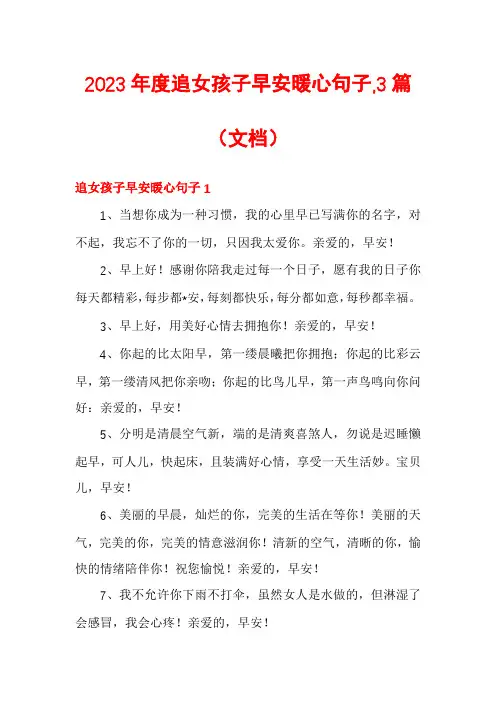 2023年度追女孩子早安暖心句子,3篇

（文档）

追女孩子早安暖心句子1

1、当想你成为一种习惯，我的心里早已写满你的名字，对不起，我忘不了你的一切，只因我太爱你。亲爱的，早安！

2、早上好！感谢你陪我走过每一个日子，愿有我的日子你每天都精彩，每步都*安，每刻都快乐，每分都如意，每秒都幸福。

3、早上好，用美好心情去拥抱你！亲爱的，早安！

4、你起的比太阳早，第一缕晨曦把你拥抱；你起的比彩云早，第一缕清风把你亲吻；你起的比鸟儿早，第一声鸟鸣向你问好：亲爱的，早安！

5、分明是清晨空气新，端的是清爽喜煞人，勿说是迟睡懒起早，可人儿，快起床，且装满好心情，享受一天生活妙。宝贝儿，早安！

6、美丽的早晨，灿烂的你，完美的生活在等你！美丽的天气，完美的你，完美的情意滋润你！清新的空气，清晰的你，愉快的情绪陪伴你！祝您愉悦！亲爱的，早安！

7、我不允许你下雨不打伞，虽然女人是水做的，但淋湿了会感冒，我会心疼！亲爱的，早安！